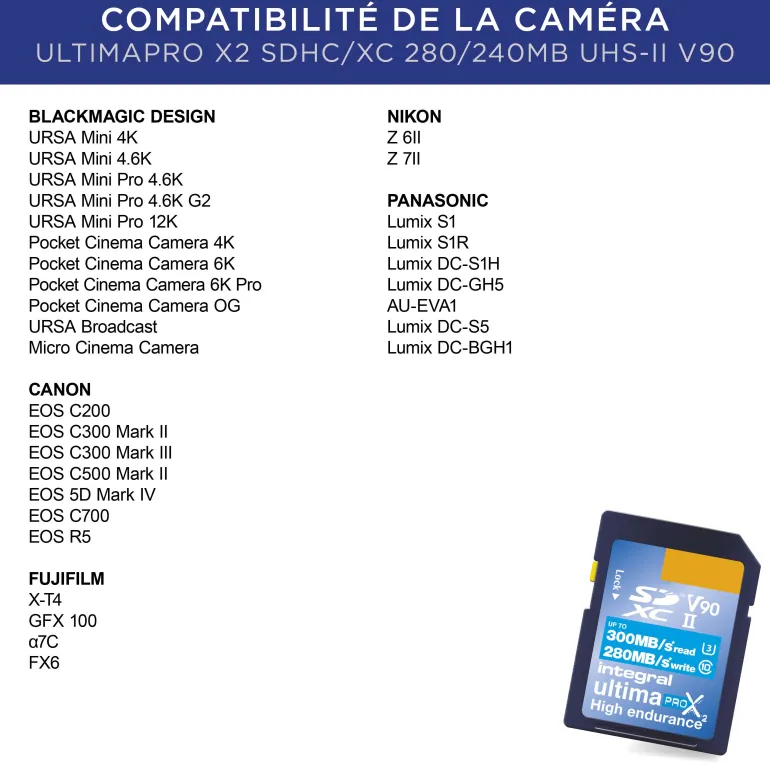 COMPATIBILITÉ DE LA CAMÉRA
ULTIMAPRO X2 SDHC/XC 280/240MB UHS-II V90

BLACKMAGIC DESIGN
URSA Mini 4K
URSA Mini 4.6K
URSA Mini Pro 4.6K
URSA Mini Pro 4.6K G2
URSA Mini Pro 12K
Pocket Cinema Camera 4K
Pocket Cinema Camera 6K
Pocket Cinema Camera 6K Pro
Pocket Cinema Camera OG
URSA Broadcast
Micro Cinema Camera

CANON
EOS C200
EOS C300 Mark II
EOS C300 Mark III
EOS C500 Mark II
EOS 5D Mark IV
EOS C700
EOS R5

FUJIFILM
X-T4
GFX 100
α7C
FX6

NIKON
Z 6II
Z 7II

PANASONIC
Lumix S1
Lumix S1R
Lumix DC-S1H
Lumix DC-GH5
AU-EVA1
Lumix DC-S5
Lumix DC-BGH1

Lock
SD XC V90 II
UP TO
300MB/s read
280MB/s write
3
10
integral
ultima PRO X2
High endurance